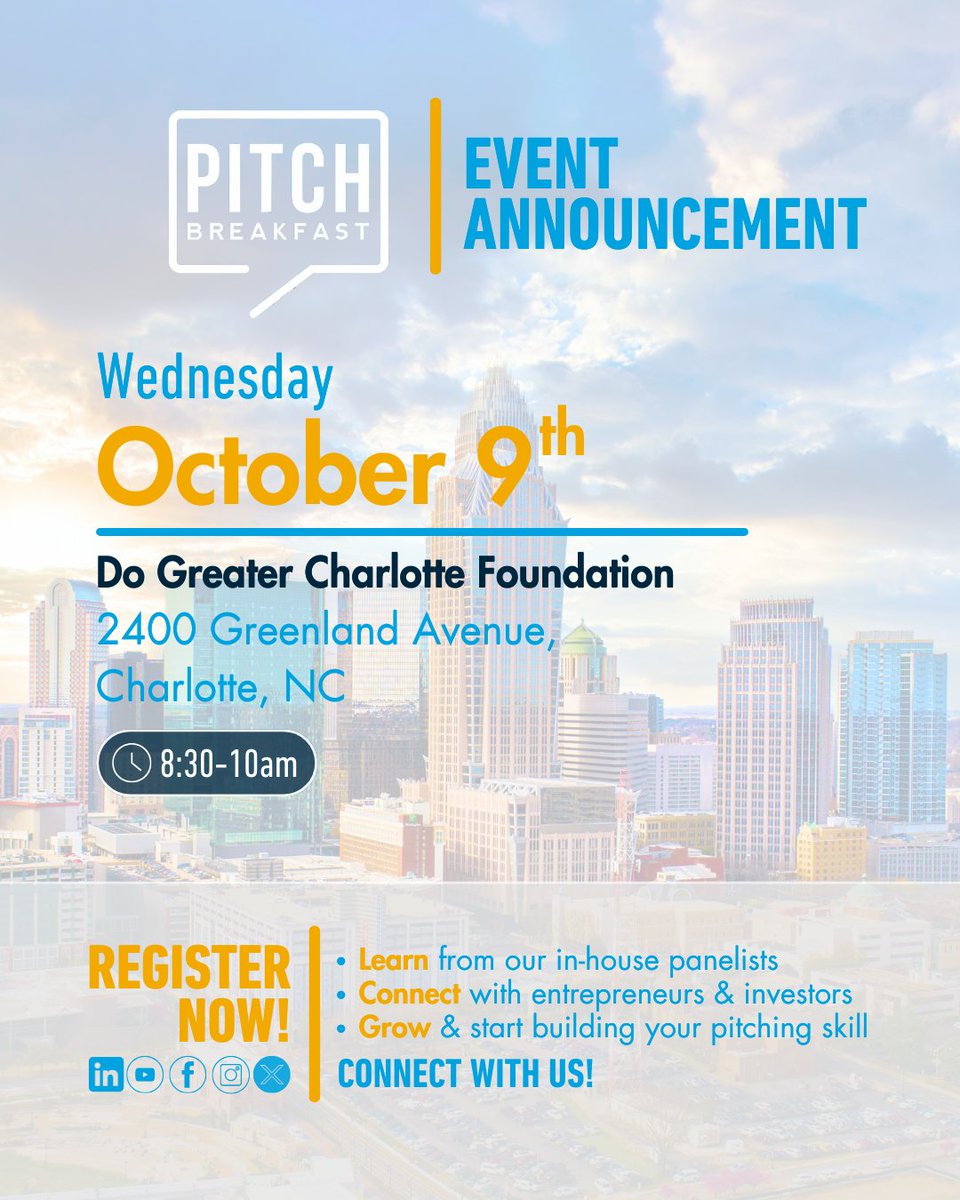 PITCH
BREAKFAST

EVENT
ANNOUNCEMENT

Wednesday
October 9th

Do Greater Charlotte Foundation
2400 Greenland Avenue,
Charlotte, NC

8:30-10am

REGISTER
NOW!

• Learn from our in-house panelists
• Connect with entrepreneurs & investors
• Grow & start building your pitching skill

CONNECT WITH US!